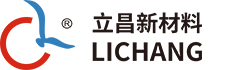 ®
立昌新材料
LICHANG